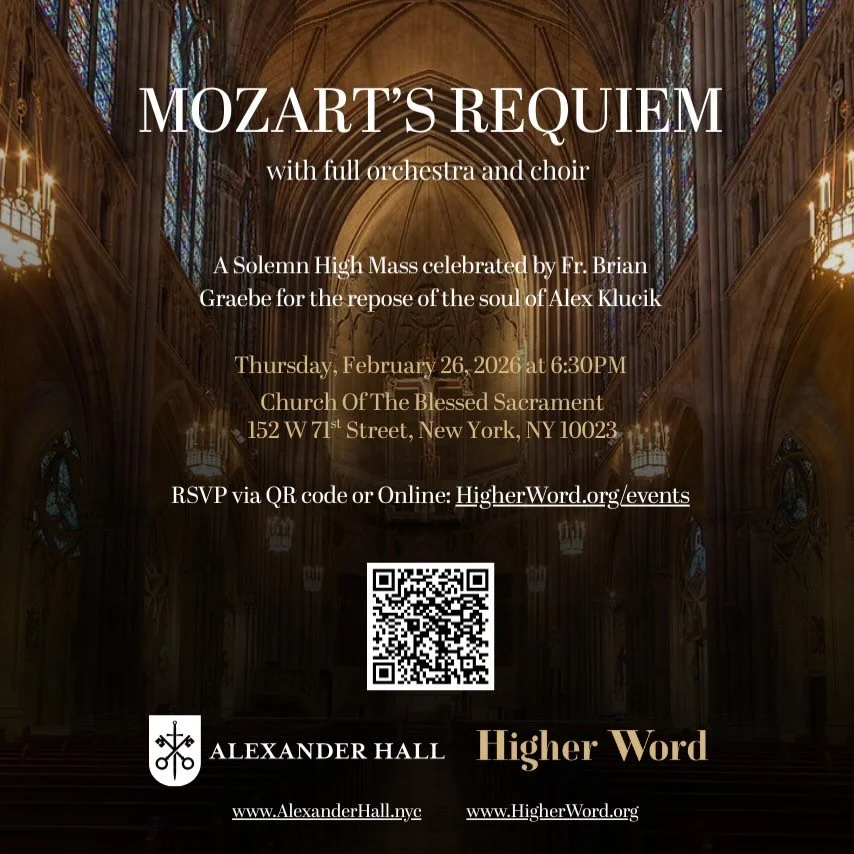 MOZART'S REQUIEM

with full orchestra and choir

A Solemn High Mass celebrated by Fr. Brian Graebe for the repose of the soul of Alex Klucik

Thursday, February 26, 2026 at 6:30PM
Church Of The Blessed Sacrament
152 W 71$^{st}$ Street, New York, NY 10023

RSVP via QR code or Online: HigherWord.org/events

ALEXANDER HALL

Higher Word

www.AlexanderHall.nyc

www.HigherWord.org